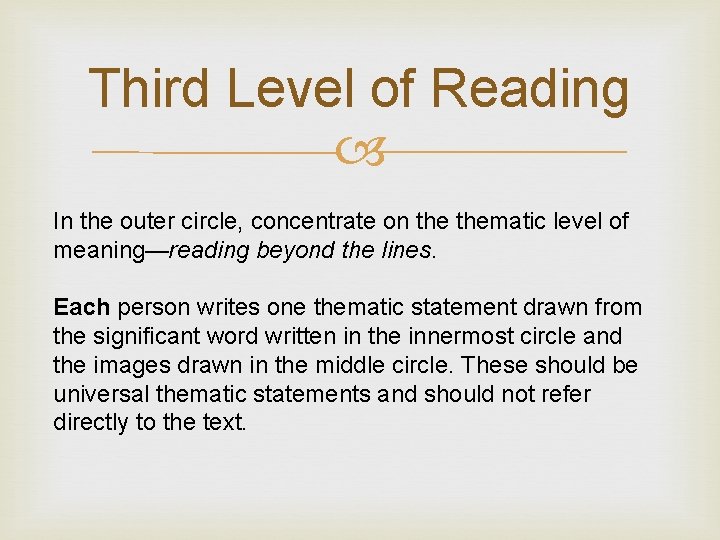 Third Level of Reading

In the outer circle, concentrate on the thematic level of meaning—reading beyond the lines.

Each person writes one thematic statement drawn from the significant word written in the innermost circle and the images drawn in the middle circle. These should be universal thematic statements and should not refer directly to the text.